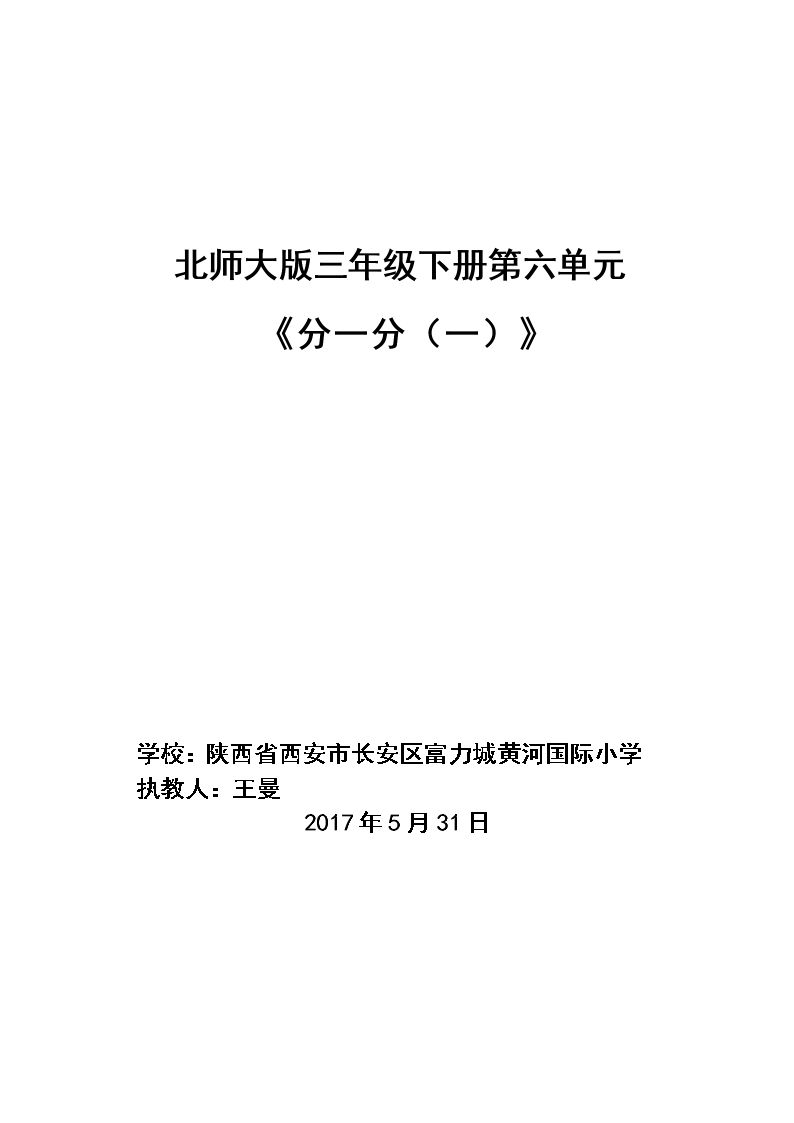 北师大版三年级下册第六单元

《分一分（一）》

学校：陕西省西安市长安区富力城黄河国际小学
执教人：王曼

2017年5月31日